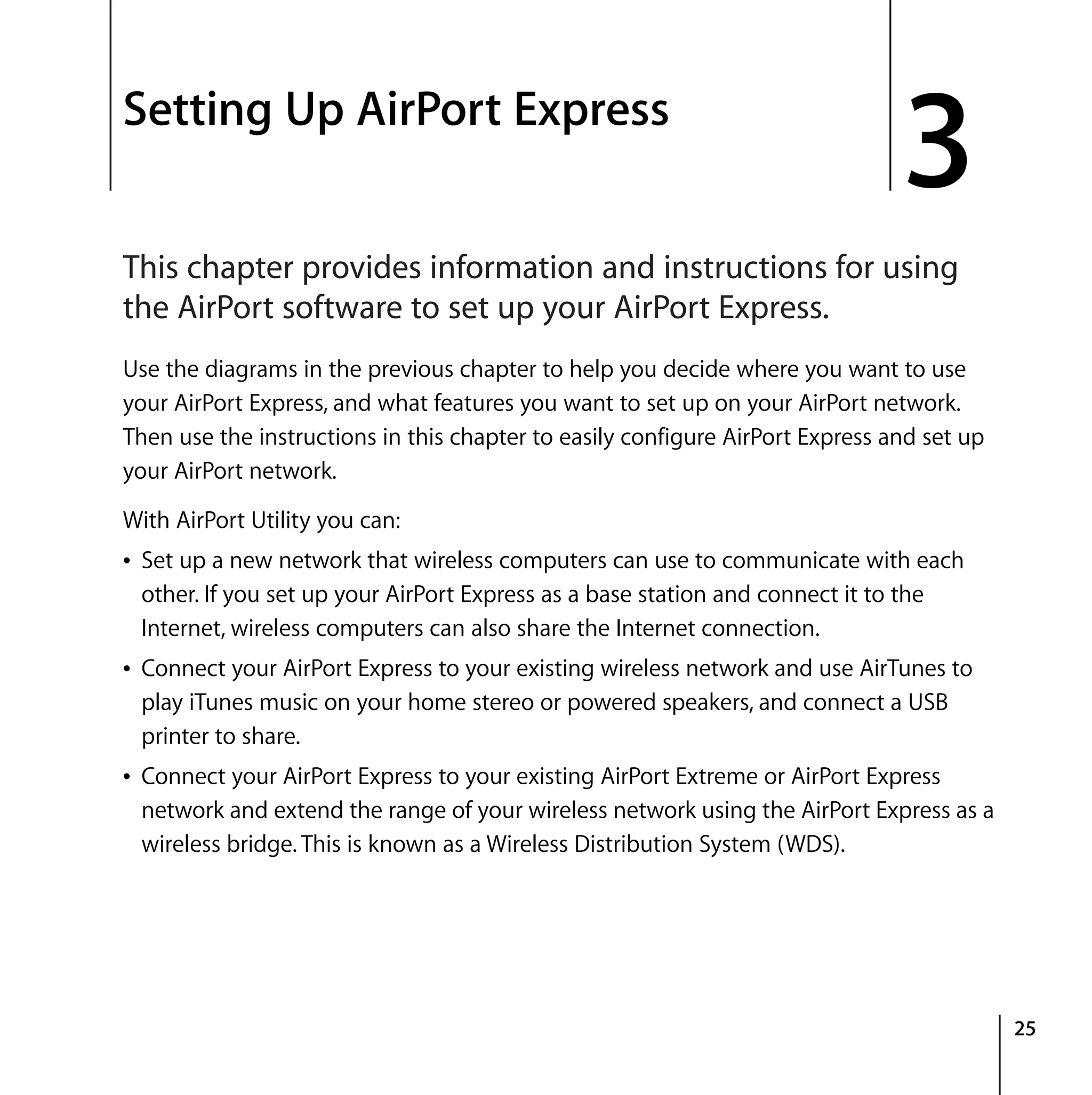 Setting Up AirPort Express

3

This chapter provides information and instructions for using the AirPort software to set up your AirPort Express.

Use the diagrams in the previous chapter to help you decide where you want to use your AirPort Express, and what features you want to set up on your AirPort network. Then use the instructions in this chapter to easily configure AirPort Express and set up your AirPort network.

With AirPort Utility you can:

• Set up a new network that wireless computers can use to communicate with each other. If you set up your AirPort Express as a base station and connect it to the Internet, wireless computers can also share the Internet connection.

• Connect your AirPort Express to your existing wireless network and use AirTunes to play iTunes music on your home stereo or powered speakers, and connect a USB printer to share.

• Connect your AirPort Express to your existing AirPort Extreme or AirPort Express network and extend the range of your wireless network using the AirPort Express as a wireless bridge. This is known as a Wireless Distribution System (WDS).

25